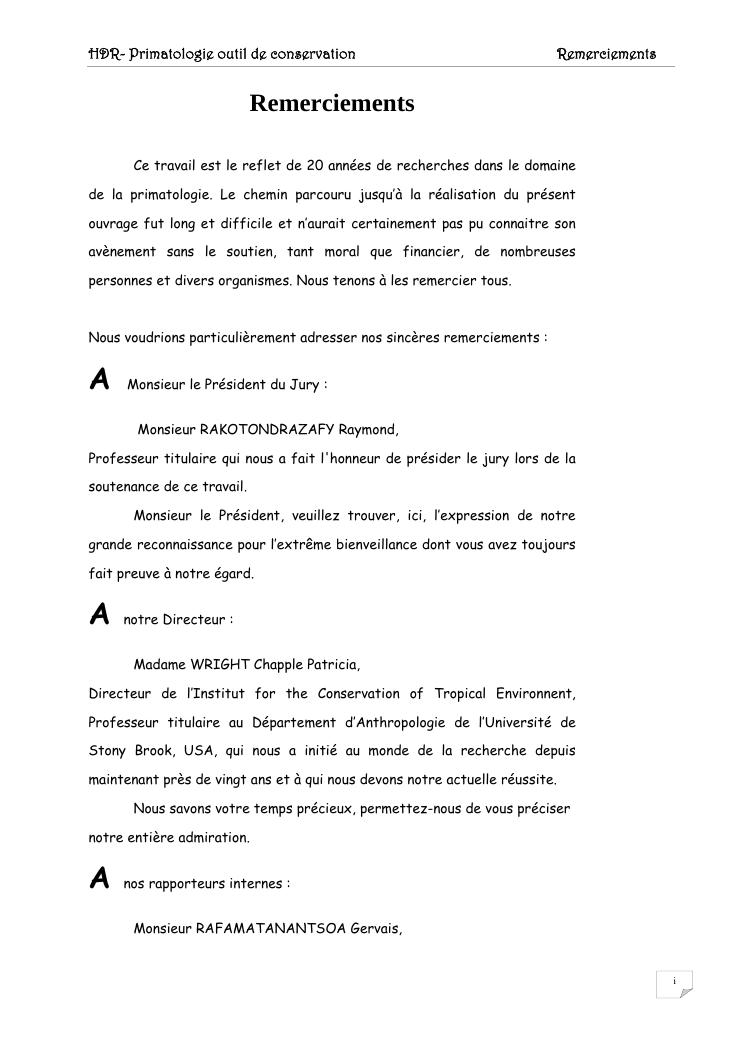 HDR- Primatologie outil de conservation Remerciements

Remerciements

Ce travail est le reflet de 20 années de recherches dans le domaine de la primatologie. Le chemin parcouru jusqu'à la réalisation du présent ouvrage fut long et difficile et n'aurait certainement pas pu connaitre son avènement sans le soutien, tant moral que financier, de nombreuses personnes et divers organismes. Nous tenons à les remercier tous.

Nous voudrions particulièrement adresser nos sincères remerciements :

A Monsieur le Président du Jury :

Monsieur RAKOTONDRAZAFY Raymond,
Professeur titulaire qui nous a fait l'honneur de présider le jury lors de la soutenance de ce travail.

Monsieur le Président, veuillez trouver, ici, l'expression de notre grande reconnaissance pour l'extrême bienveillance dont vous avez toujours fait preuve à notre égard.

A notre Directeur :

Madame WRIGHT Chapple Patricia,
Directeur de l'Institut for the Conservation of Tropical Environnent, Professeur titulaire au Département d'Anthropologie de l'Université de Stony Brook, USA, qui nous a initié au monde de la recherche depuis maintenant près de vingt ans et à qui nous devons notre actuelle réussite.

Nous savons votre temps précieux, permettez-nous de vous préciser notre entière admiration.

A nos rapporteurs internes :

Monsieur RAFAMATANANTSOA Gervais,

i